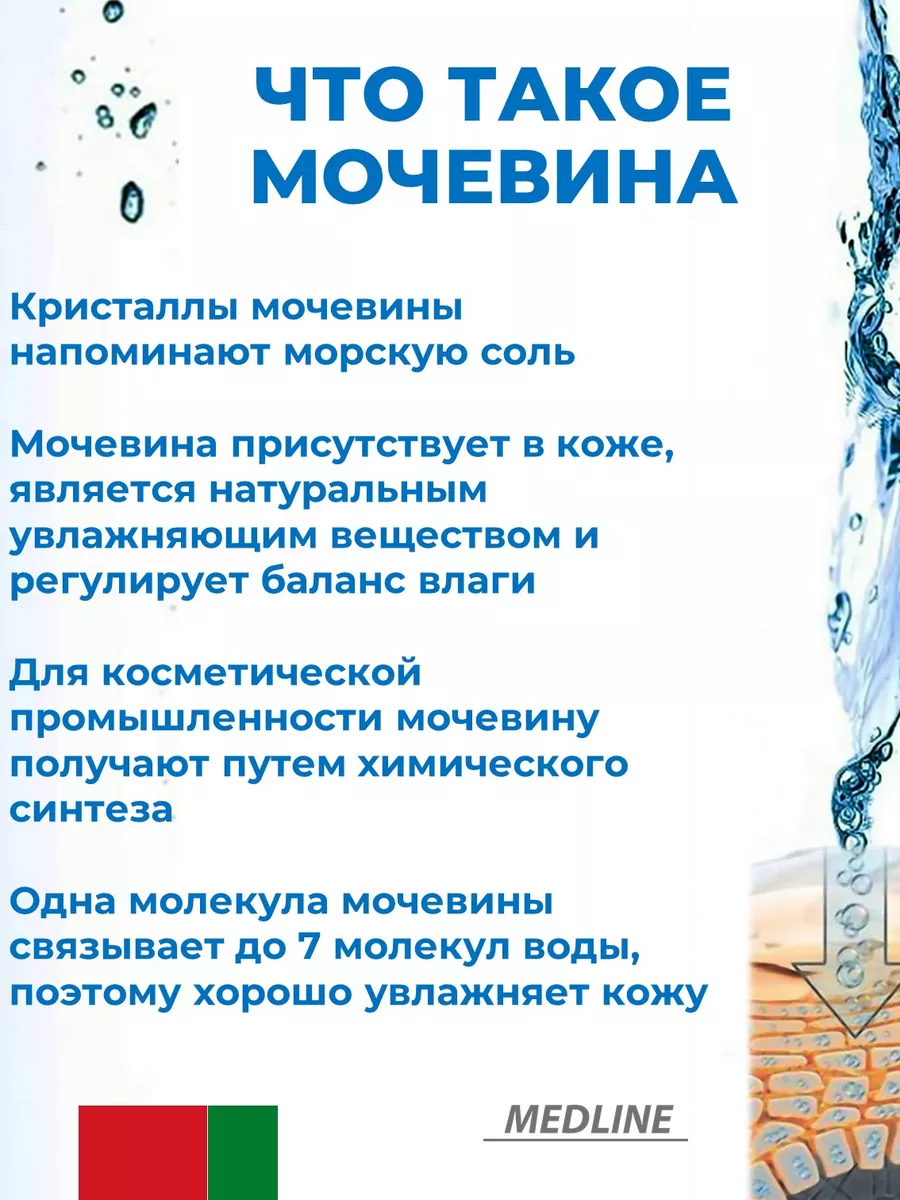 ЧТО ТАКОЕ МОЧЕВИНА

Кристаллы мочевины напоминают морскую соль

Мочевина присутствует в коже, является натуральным увлажняющим веществом и регулирует баланс влаги

Для косметической промышленности мочевину получают путем химического синтеза

Одна молекула мочевины связывает до 7 молекул воды, поэтому хорошо увлажняет кожу

MEDLINE